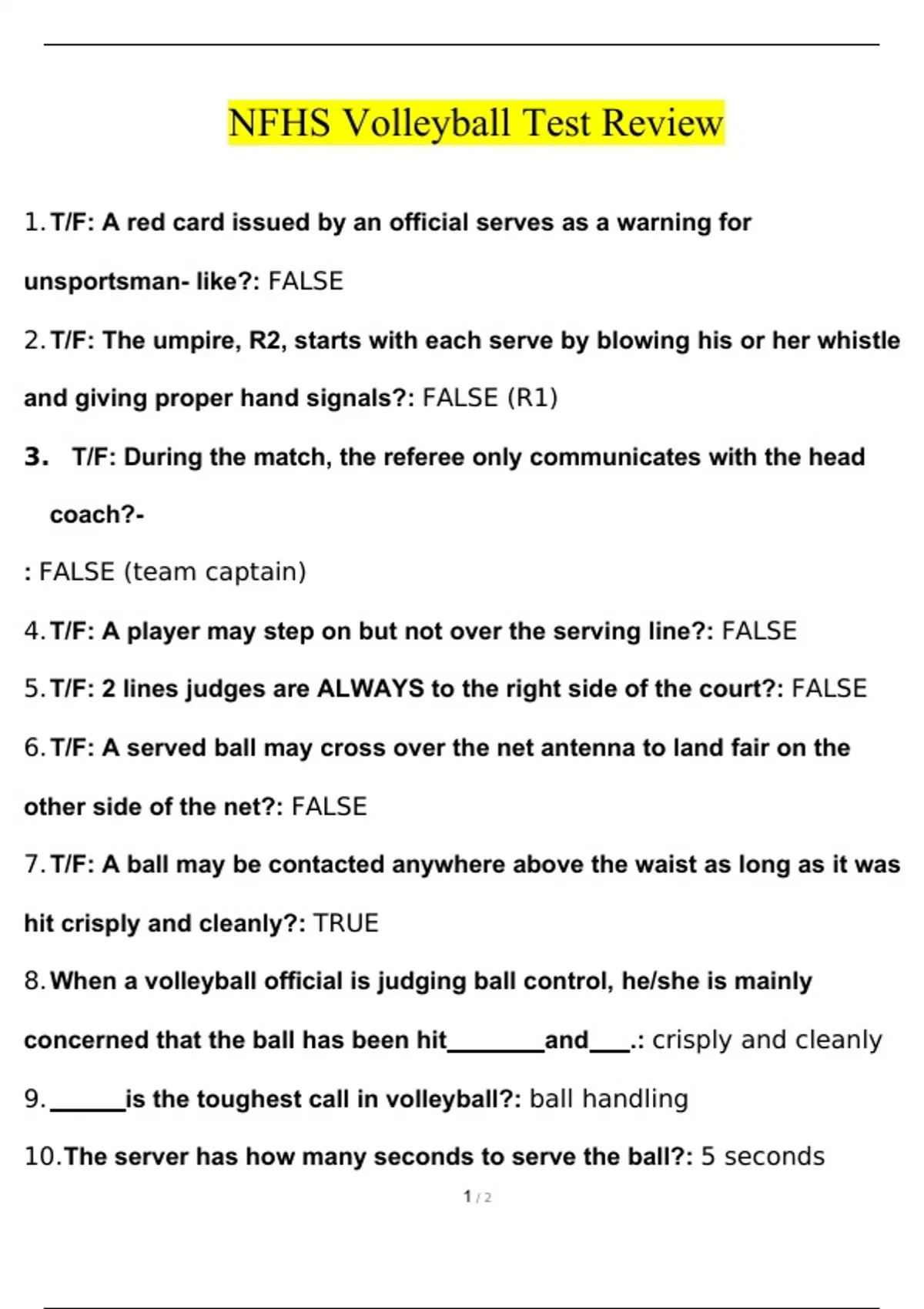 NFHS Volleyball Test Review

1. T/F: A red card issued by an official serves as a warning for unsportsman- like?: FALSE

2. T/F: The umpire, R2, starts with each serve by blowing his or her whistle and giving proper hand signals?: FALSE (R1)

3. T/F: During the match, the referee only communicates with the head coach?-

: FALSE (team captain)

4. T/F: A player may step on but not over the serving line?: FALSE

5. T/F: 2 lines judges are ALWAYS to the right side of the court?: FALSE

6. T/F: A served ball may cross over the net antenna to land fair on the other side of the net?: FALSE

7. T/F: A ball may be contacted anywhere above the waist as long as it was hit crisply and cleanly?: TRUE

8. When a volleyball official is judging ball control, he/she is mainly concerned that the ball has been hit________and___.: crisply and cleanly

9. ______is the toughest call in volleyball?: ball handling

10. The server has how many seconds to serve the ball?: 5 seconds

1 / 2